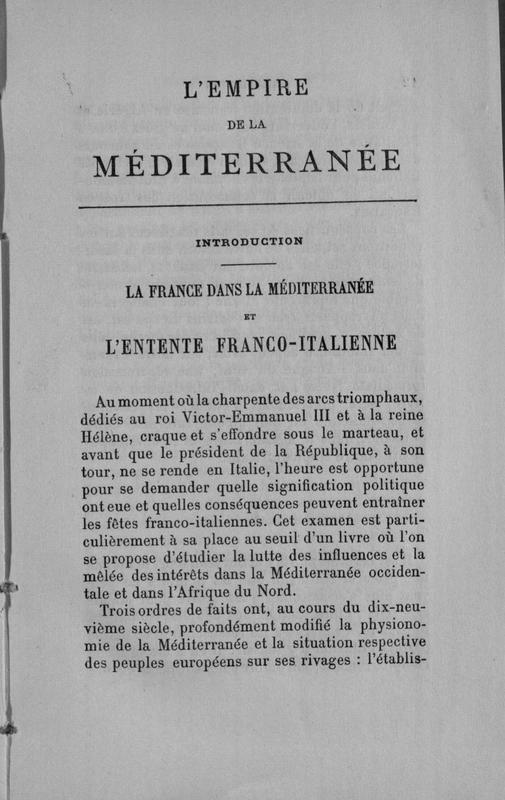 L'EMPIRE

DE LA

MÉDITERRANÉE

INTRODUCTION

LA FRANCE DANS LA MÉDITERRANÉE

ET

L'ENTENTE FRANCO-ITALIENNE

Au moment où la charpente des arcs triomphaux, dédiés au roi Victor-Emmanuel III et à la reine Hélène, craque et s'effondre sous le marteau, et avant que le président de la République, à son tour, ne se rende en Italie, l'heure est opportune pour se demander quelle signification politique ont eue et quelles conséquences peuvent entraîner les fêtes franco-italiennes. Cet examen est particulièrement à sa place au seuil d'un livre où l'on se propose d'étudier la lutte des influences et la mêlée des intérêts dans la Méditerranée occidentale et dans l'Afrique du Nord.

Trois ordres de faits ont, au cours du dix-neuvième siècle, profondément modifié la physionomie de la Méditerranée et la situation respective des peuples européens sur ses rivages : l'établis-